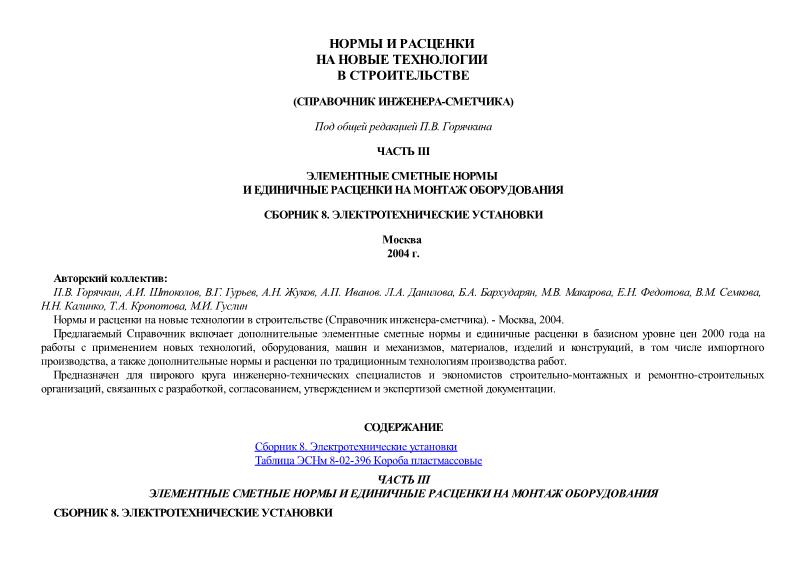 НОРМЫ И РАСЦЕНКИ
НА НОВЫЕ ТЕХНОЛОГИИ
В СТРОИТЕЛЬСТВЕ

(СПРАВОЧНИК ИНЖЕНЕРА-СМЕТЧИКА)

Под общей редакцией П.В. Горячкина

ЧАСТЬ III

ЭЛЕМЕНТНЫЕ СМЕТНЫЕ НОРМЫ
И ЕДИНИЧНЫЕ РАСЦЕНКИ НА МОНТАЖ ОБОРУДОВАНИЯ

СБОРНИК 8. ЭЛЕКТРОТЕХНИЧЕСКИЕ УСТАНОВКИ

Москва
2004 г.

Авторский коллектив:
П.В. Горячкин, А.И. Штоколов, В.Г. Гурьев, А.Н. Жуков, А.П. Иванов. Л.А. Данилова, Б.А. Бархударян, М.В. Макарова, Е.Н. Федотова, В.М. Семкова, Н.Н. Калинко, Т.А. Кропотова, М.И. Гуслин

Нормы и расценки на новые технологии в строительстве (Справочник инженера-сметчика). - Москва, 2004.

Предлагаемый Справочник включает дополнительные элементные сметные нормы и единичные расценки в базисном уровне цен 2000 года на работы с применением новых технологий, оборудования, машин и механизмов, материалов, изделий и конструкций, в том числе импортного производства, а также дополнительные нормы и расценки по традиционным технологиям производства работ.

Предназначен для широкого круга инженерно-технических специалистов и экономистов строительно-монтажных и ремонтно-строительных организаций, связанных с разработкой, согласованием, утверждением и экспертизой сметной документации.

СОДЕРЖАНИЕ

Сборник 8. Электротехнические установки
Таблица ЭСНм 8-02-396 Короба пластмассовые

ЧАСТЬ III
ЭЛЕМЕНТНЫЕ СМЕТНЫЕ НОРМЫ И ЕДИНИЧНЫЕ РАСЦЕНКИ НА МОНТАЖ ОБОРУДОВАНИЯ

СБОРНИК 8. ЭЛЕКТРОТЕХНИЧЕСКИЕ УСТАНОВКИ